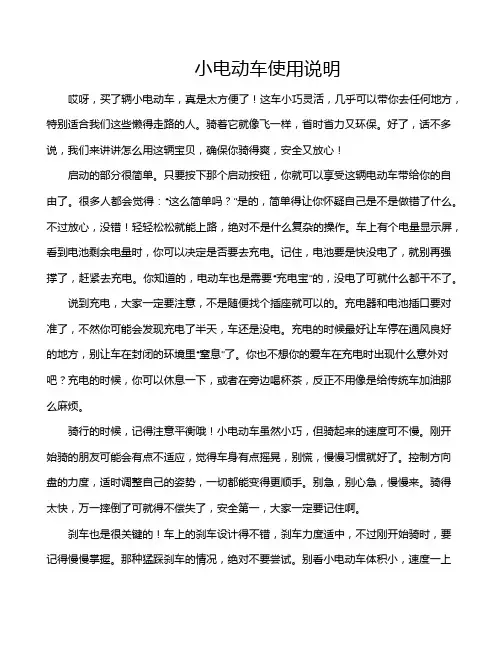 小电动车使用说明

哎呀，买了辆小电动车，真是太方便了！这车小巧灵活，几乎可以带你去任何地方，特别适合我们这些懒得走路的人。骑着它就像飞一样，省时省力又环保。好了，话不多说，我们来讲讲怎么用这辆宝贝，确保你骑得爽，安全又放心！

启动的部分很简单。只要按下那个启动按钮，你就可以享受这辆电动车带给你的自由了。很多人都会觉得："这么简单吗？"是的，简单得让你怀疑自己是不是做错了什么。不过放心，没错！轻轻松松就能上路，绝对不是什么复杂的操作。车上有个电量显示屏，看到电池剩余电量时，你可以决定是否要去充电。记住，电池要是快没电了，就别再强撑了，赶紧去充电。你知道的，电动车也是需要"充电宝"的，没电了可就什么都干不了。

说到充电，大家一定要注意，不是随便找个插座就可以的。充电器和电池插口要对准了，不然你可能会发现充电了半天，车还是没电。充电的时候最好让车停在通风良好的地方，别让车在封闭的环境里"窒息"了。你也不想你的爱车在充电时出现什么意外对吧？充电的时候，你可以休息一下，或者在旁边喝杯茶，反正不用像是给传统车加油那么麻烦。

骑行的时候，记得注意平衡哦！小电动车虽然小巧，但骑起来的速度可不慢。刚开始骑的朋友可能会有点不适应，觉得车身有点摇晃，别慌，慢慢习惯就好了。控制方向盘的力度，适时调整自己的姿势，一切都能变得更顺手。别急，别心急，慢慢来。骑得太快，万一摔倒了可就得不偿失了，安全第一，大家一定要记住啊。

刹车也是很关键的！车上的刹车设计得不错，刹车力度适中，不过刚开始骑时，要记得慢慢掌握。那种猛踩刹车的情况，绝对不要尝试。别看小电动车体积小，速度一上